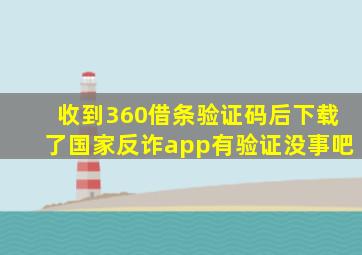 收到360借条验证码后下载了国家反诈app有验证没事吧